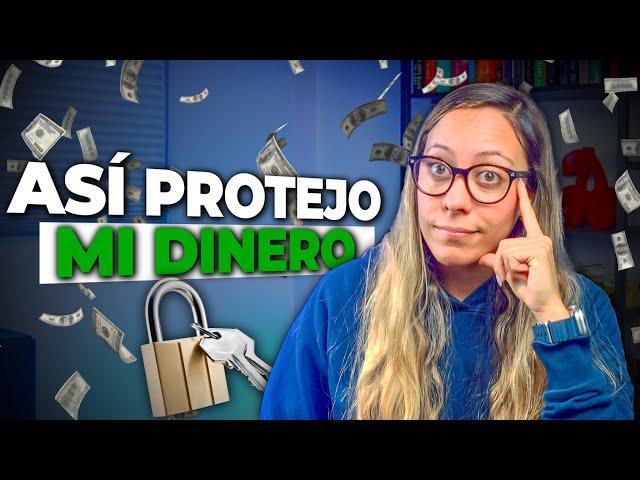 ASÍ PROTEJO
MI DINERO